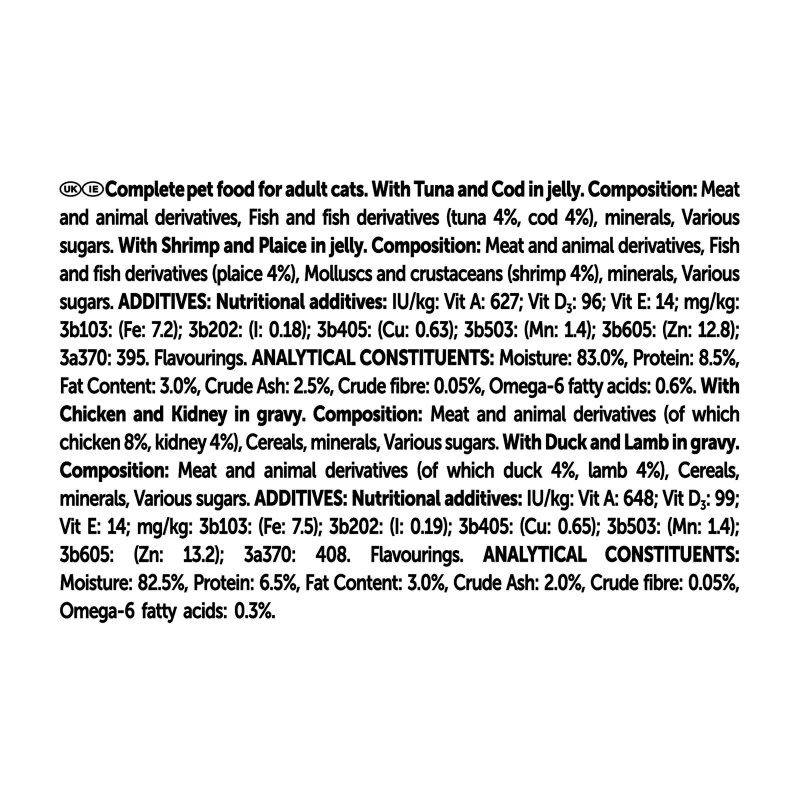 UK IE Complete pet food for adult cats. With Tuna and Cod in jelly. Composition: Meat and animal derivatives, Fish and fish derivatives (tuna 4%, cod 4%), minerals, Various sugars. With Shrimp and Plaice in jelly. Composition: Meat and animal derivatives, Fish and fish derivatives (plaice 4%), Molluscs and crustaceans (shrimp 4%), minerals, Various sugars. ADDITIVES: Nutritional additives: IU/kg: Vit A: 627; Vit $D_3$: 96; Vit E: 14; mg/kg: 3b103: (Fe: 7.2); 3b202: (I: 0.18); 3b405: (Cu: 0.63); 3b503: (Mn: 1.4); 3b605: (Zn: 12.8); 3a370: 395. Flavourings. ANALYTICAL CONSTITUENTS: Moisture: 83.0%, Protein: 8.5%, Fat Content: 3.0%, Crude Ash: 2.5%, Crude fibre: 0.05%, Omega-6 fatty acids: 0.6%. With Chicken and Kidney in gravy. Composition: Meat and animal derivatives (of which chicken 8%, kidney 4%), Cereals, minerals, Various sugars. With Duck and Lamb in gravy. Composition: Meat and animal derivatives (of which duck 4%, lamb 4%), Cereals, minerals, Various sugars. ADDITIVES: Nutritional additives: IU/kg: Vit A: 648; Vit $D_3$: 99; Vit E: 14; mg/kg: 3b103: (Fe: 7.5); 3b202: (I: 0.19); 3b405: (Cu: 0.65); 3b503: (Mn: 1.4); 3b605: (Zn: 13.2); 3a370: 408. Flavourings. ANALYTICAL CONSTITUENTS: Moisture: 82.5%, Protein: 6.5%, Fat Content: 3.0%, Crude Ash: 2.0%, Crude fibre: 0.05%, Omega-6 fatty acids: 0.3%.